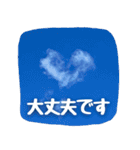 大丈夫です